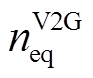 $n_{\mathrm{eq}}^{\mathrm{V2G}}$